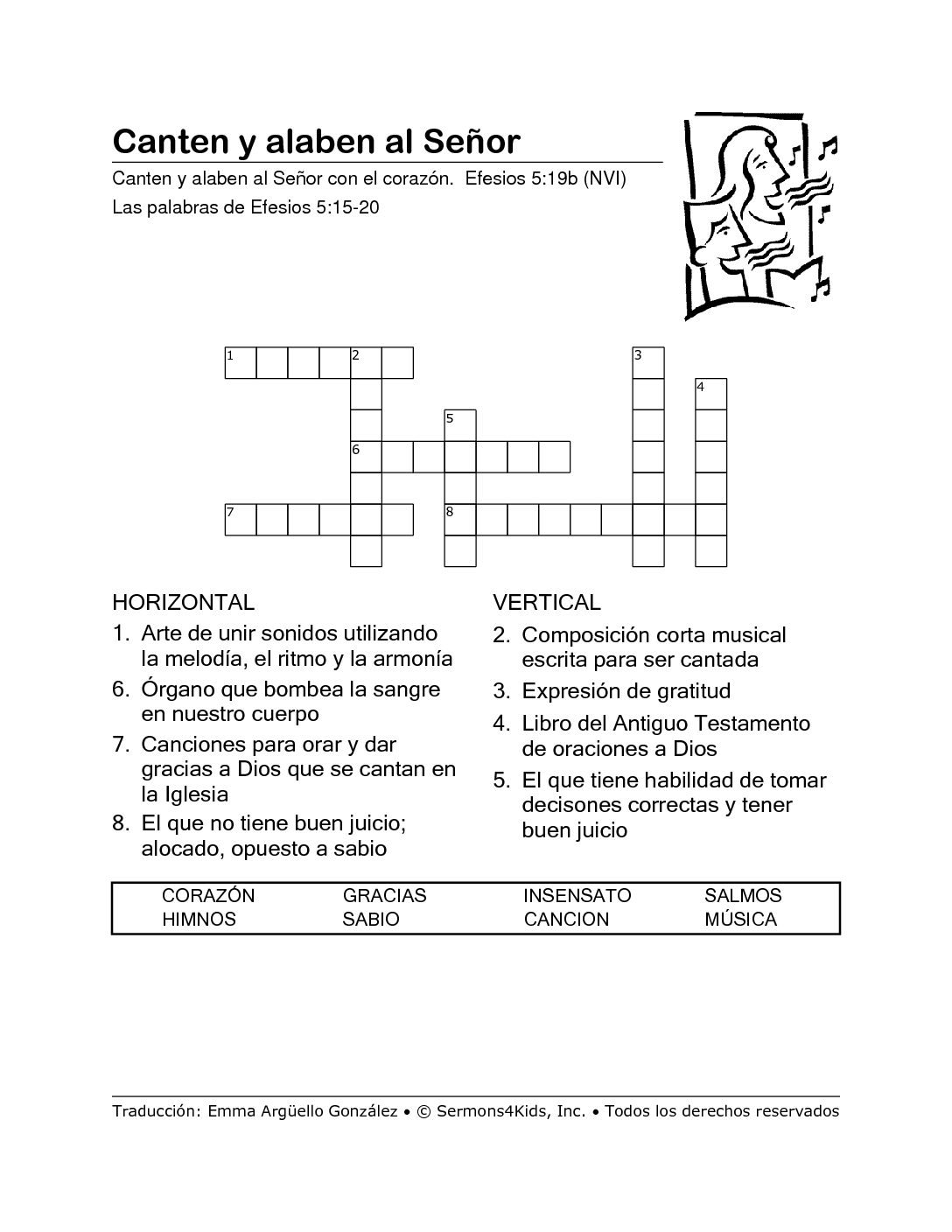 Canten y alaben al Señor

Canten y alaben al Señor con el corazón. Efesios 5:19b (NVI)

Las palabras de Efesios 5:15-20

1 2 3 4 5 6 7 8

HORIZONTAL

1. Arte de unir sonidos utilizando la melodía, el ritmo y la armonía
6. Órgano que bombea la sangre en nuestro cuerpo
7. Canciones para orar y dar gracias a Dios que se cantan en la Iglesia
8. El que no tiene buen juicio; alocado, opuesto a sabio

VERTICAL

2. Composición corta musical escrita para ser cantada
3. Expresión de gratitud
4. Libro del Antiguo Testamento de oraciones a Dios
5. El que tiene habilidad de tomar decisones correctas y tener buen juicio

| CORAZÓN | GRACIAS | INSENSATO | SALMOS |
|---|---|---|---|
| HIMNOS | SABIO | CANCION | MÚSICA |

Traducción: Emma Argüello González • © Sermons4Kids, Inc. • Todos los derechos reservados